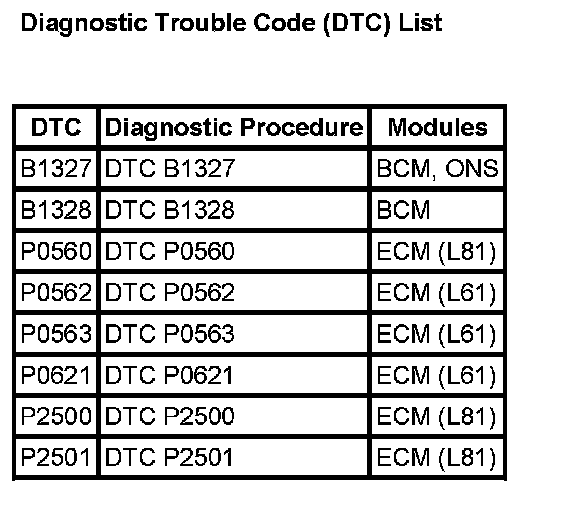 Diagnostic Trouble Code (DTC) List

| DTC | Diagnostic Procedure | Modules |
|---|---|---|
| B1327 | DTC B1327 | BCM, ONS |
| B1328 | DTC B1328 | BCM |
| P0560 | DTC P0560 | ECM (L81) |
| P0562 | DTC P0562 | ECM (L61) |
| P0563 | DTC P0563 | ECM (L61) |
| P0621 | DTC P0621 | ECM (L61) |
| P2500 | DTC P2500 | ECM (L81) |
| P2501 | DTC P2501 | ECM (L81) |